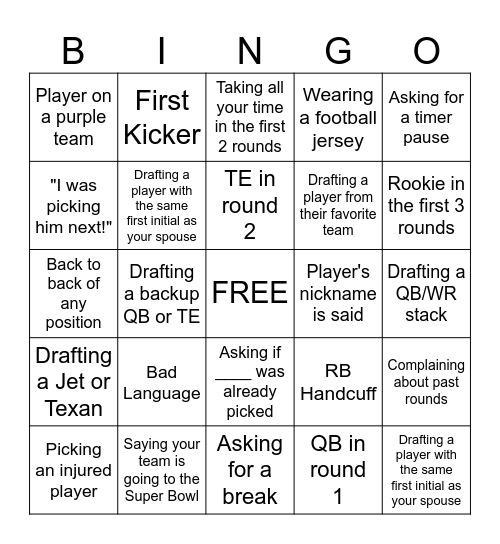 | B | I | N | G | O |
|---|---|---|---|---|
| Player on a purple team | First Kicker | Taking all your time in the first 2 rounds | Wearing a football jersey | Asking for a timer pause |
| "I was picking him next!" | Drafting a player with the same first initial as your spouse | TE in round 2 | Drafting a player from their favorite team | Rookie in the first 3 rounds |
| Back to back of any position | Drafting a backup QB or TE | FREE | Player's nickname is said | Drafting a QB/WR stack |
| Drafting a Jet or Texan | Bad Language | Asking if ____ was already picked | RB Handcuff | Complaining about past rounds |
| Picking an injured player | Saying your team is going to the Super Bowl | Asking for a break | QB in round 1 | Drafting a player with the same first initial as your spouse |